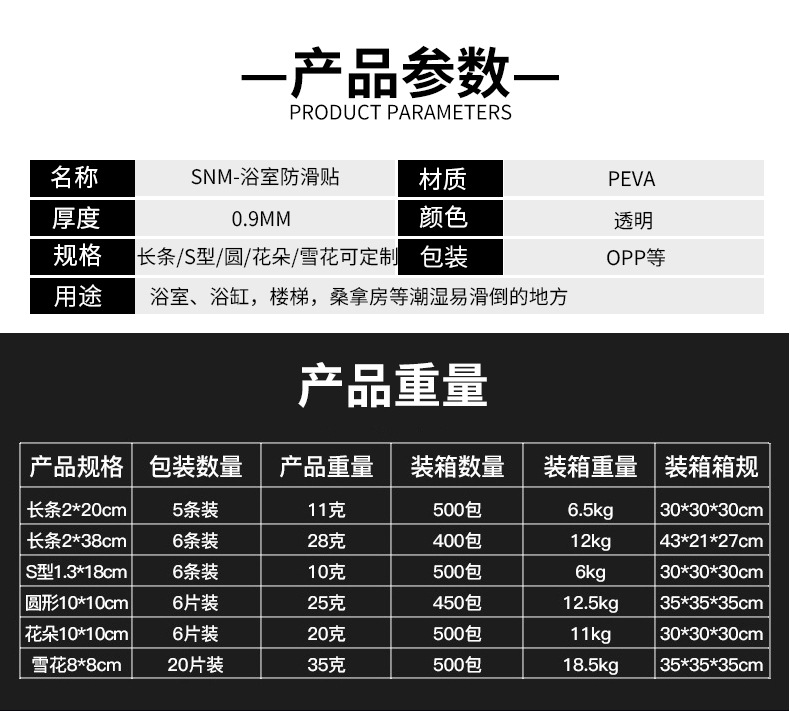 —产品参数—
PRODUCT PARAMETERS

名称
SNM-浴室防滑贴
材质
PEVA
厚度
0.9MM
颜色
透明
规格
长条/S型/圆/花朵/雪花可定制
包装
OPP等
用途
浴室、浴缸，楼梯，桑拿房等潮湿易滑倒的地方

产品重量

| 产品规格 | 包装数量 | 产品重量 | 装箱数量 | 装箱重量 | 装箱箱规 |
|---|---|---|---|---|---|
| 长条2*20cm | 5条装 | 11克 | 500包 | 6.5kg | 30*30*30cm |
| 长条2*38cm | 6条装 | 28克 | 400包 | 12kg | 43*21*27cm |
| S型1.3*18cm | 6条装 | 10克 | 500包 | 6kg | 30*30*30cm |
| 圆形10*10cm | 6片装 | 25克 | 450包 | 12.5kg | 35*35*35cm |
| 花朵10*10cm | 6片装 | 20克 | 500包 | 11kg | 30*30*30cm |
| 雪花8*8cm | 20片装 | 35克 | 500包 | 18.5kg | 35*35*35cm |